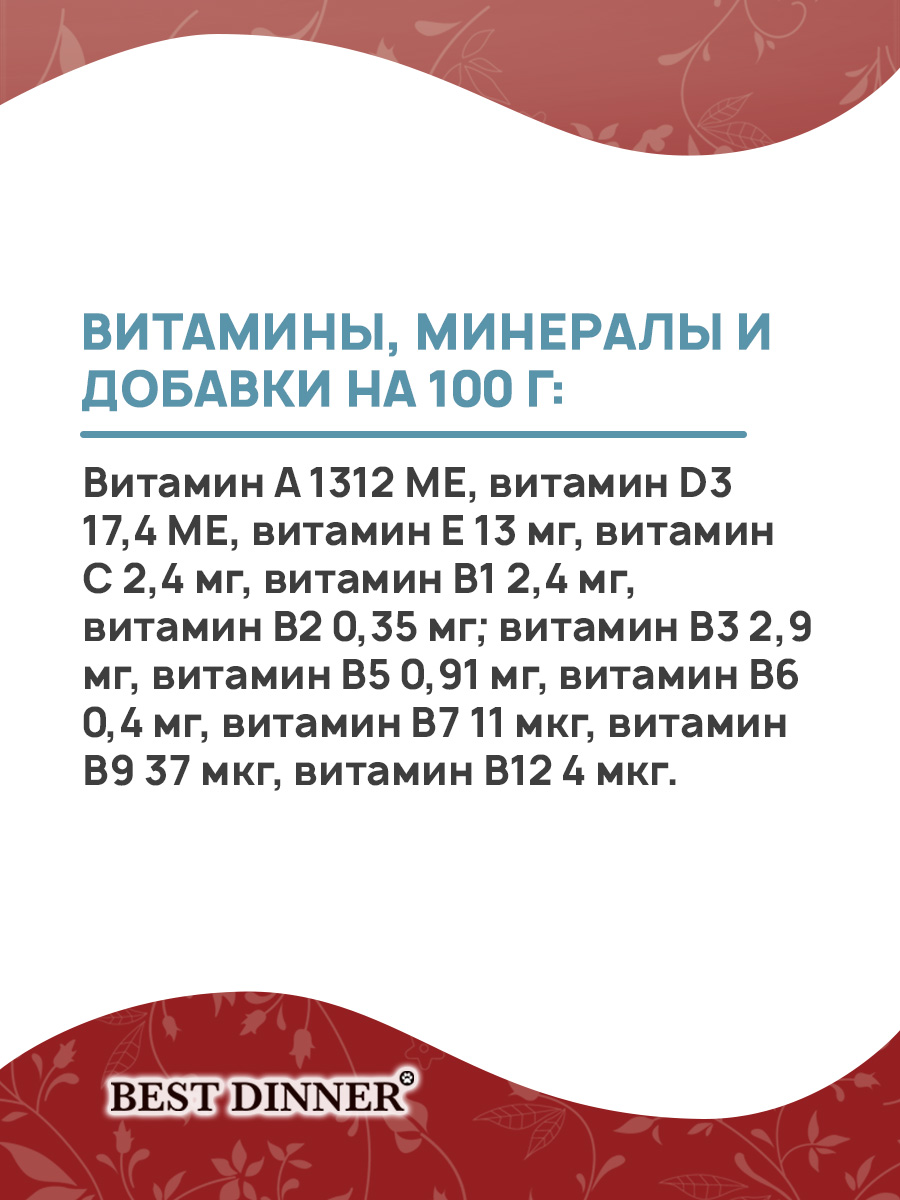 ВИТАМИНЫ, МИНЕРАЛЫ И ДОБАВКИ НА 100 Г:

Витамин А 1312 МЕ, витамин D3 17,4 МЕ, витамин Е 13 мг, витамин С 2,4 мг, витамин В1 2,4 мг, витамин В2 0,35 мг; витамин В3 2,9 мг, витамин В5 0,91 мг, витамин В6 0,4 мг, витамин В7 11 мкг, витамин В9 37 мкг, витамин В12 4 мкг.

BEST DINNER®